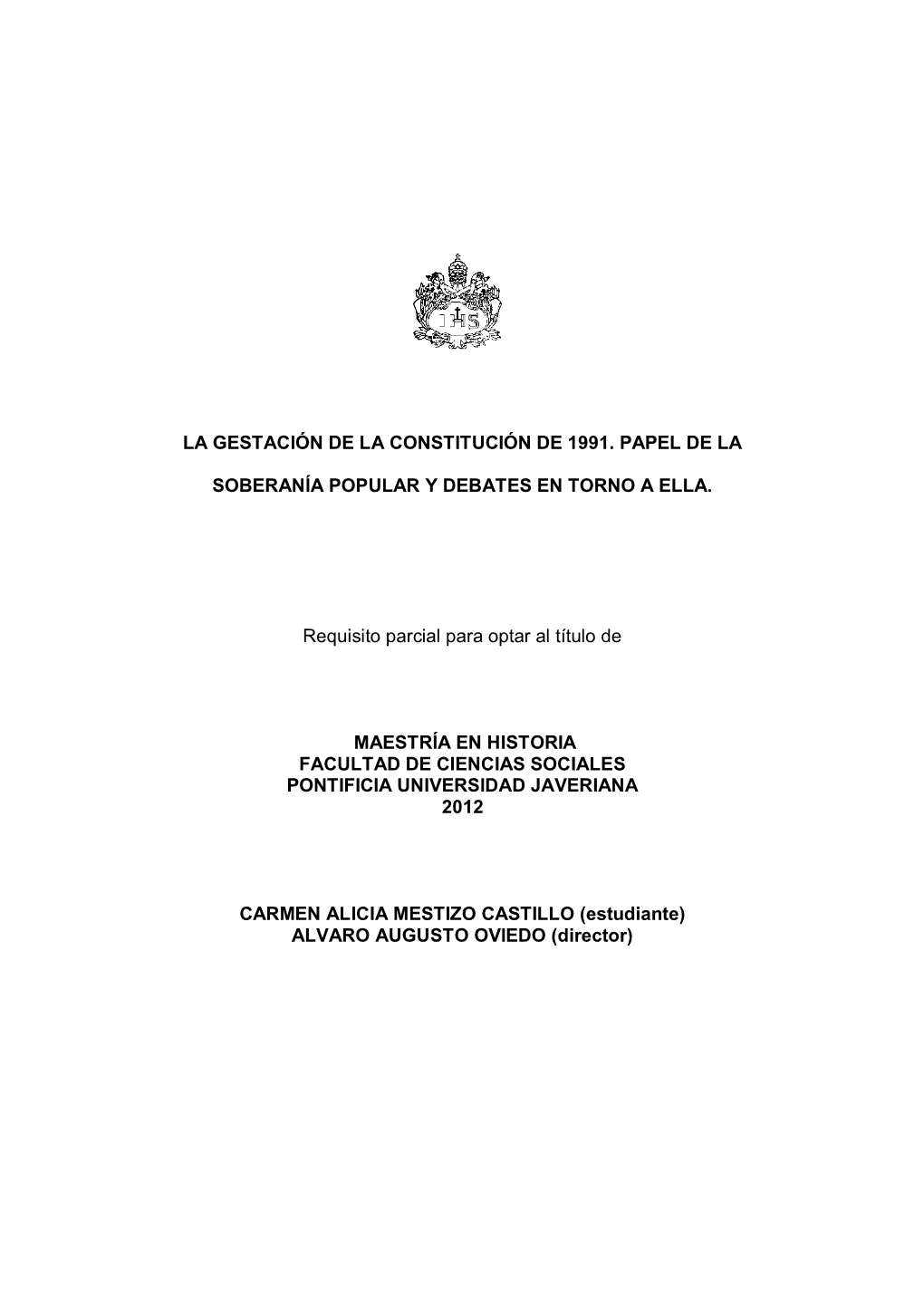 IHS

LA GESTACIÓN DE LA CONSTITUCIÓN DE 1991. PAPEL DE LA SOBERANÍA POPULAR Y DEBATES EN TORNO A ELLA.

Requisito parcial para optar al título de

MAESTRÍA EN HISTORIA
FACULTAD DE CIENCIAS SOCIALES
PONTIFICIA UNIVERSIDAD JAVERIANA
2012

CARMEN ALICIA MESTIZO CASTILLO (estudiante)
ALVARO AUGUSTO OVIEDO (director)